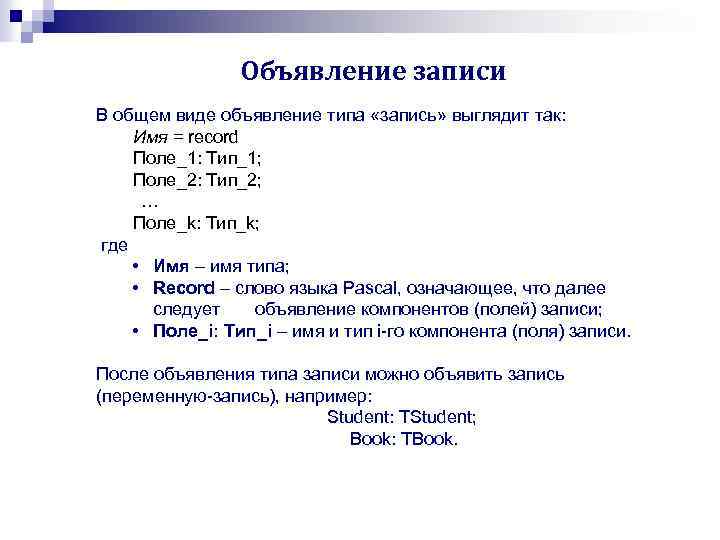 Объявление записи

В общем виде объявление типа «запись» выглядит так:
Имя = record
Поле_1: Тип_1;
Поле_2: Тип_2;
…
Поле_k: Тип_k;
где
• Имя – имя типа;
• Record – слово языка Pascal, означающее, что далее следует объявление компонентов (полей) записи;
• Поле_i: Тип_i – имя и тип i-го компонента (поля) записи.

После объявления типа записи можно объявить запись (переменную-запись), например:
Student: TStudent;
Book: TBook.